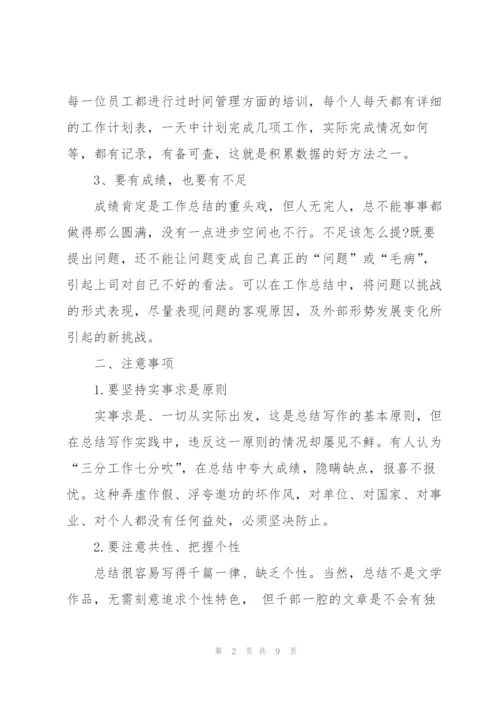 每一位员工都进行过时间管理方面的培训，每个人每天都有详细的工作计划表，一天中计划完成几项工作，实际完成情况如何等，都有记录，有备可查，这就是积累数据的好方法之一。

3、要有成绩，也要有不足

成绩肯定是工作总结的重头戏，但人无完人，总不能事事都做得那么圆满，没有一点进步空间也不行。不足该怎么提?既要提出问题，还不能让问题变成自己真正的“问题”或“毛病”，引起上司对自己不好的看法。可以在工作总结中，将问题以挑战的形式表现，尽量表现问题的客观原因，及外部形势发展变化所引起的新挑战。

二、注意事项

1.要坚持实事求是原则

实事求是、一切从实际出发，这是总结写作的基本原则，但在总结写作实践中，违反这一原则的情况却屡见不鲜。有人认为“三分工作七分吹”，在总结中夸大成绩，隐瞒缺点，报喜不报忧。这种弄虚作假、浮夸邀功的坏作风，对单位、对国家、对事业、对个人都没有任何益处，必须坚决防止。

2.要注意共性、把握个性

总结很容易写得千篇一律、缺乏个性。当然，总结不是文学作品，无需刻意追求个性特色， 但千部一腔的文章是不会有独

第 2 页 共 9 页